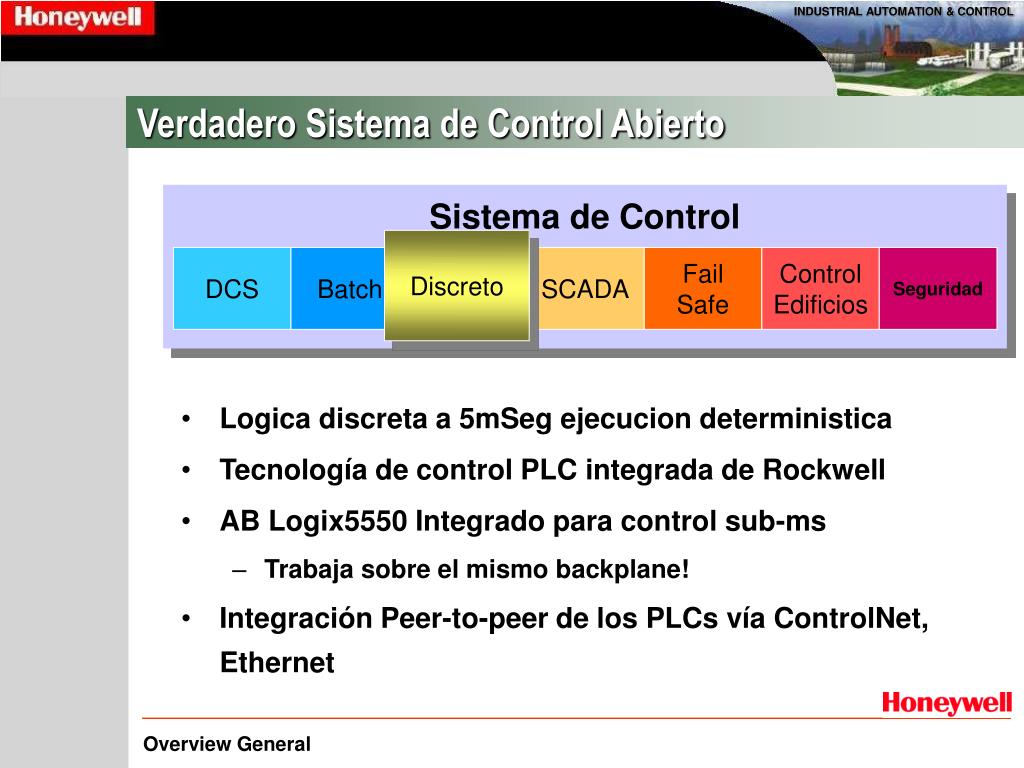 Honeywell

INDUSTRIAL AUTOMATION & CONTROL

Verdadero Sistema de Control Abierto

Sistema de Control

DCS

Batch

Discreto

SCADA

Fail Safe

Control Edificios

Seguridad

• Logica discreta a 5mSeg ejecucion deterministica
• Tecnología de control PLC integrada de Rockwell
• AB Logix5550 Integrado para control sub-ms
– Trabaja sobre el mismo backplane!
• Integración Peer-to-peer de los PLCs vía ControlNet, Ethernet

Honeywell

Overview General